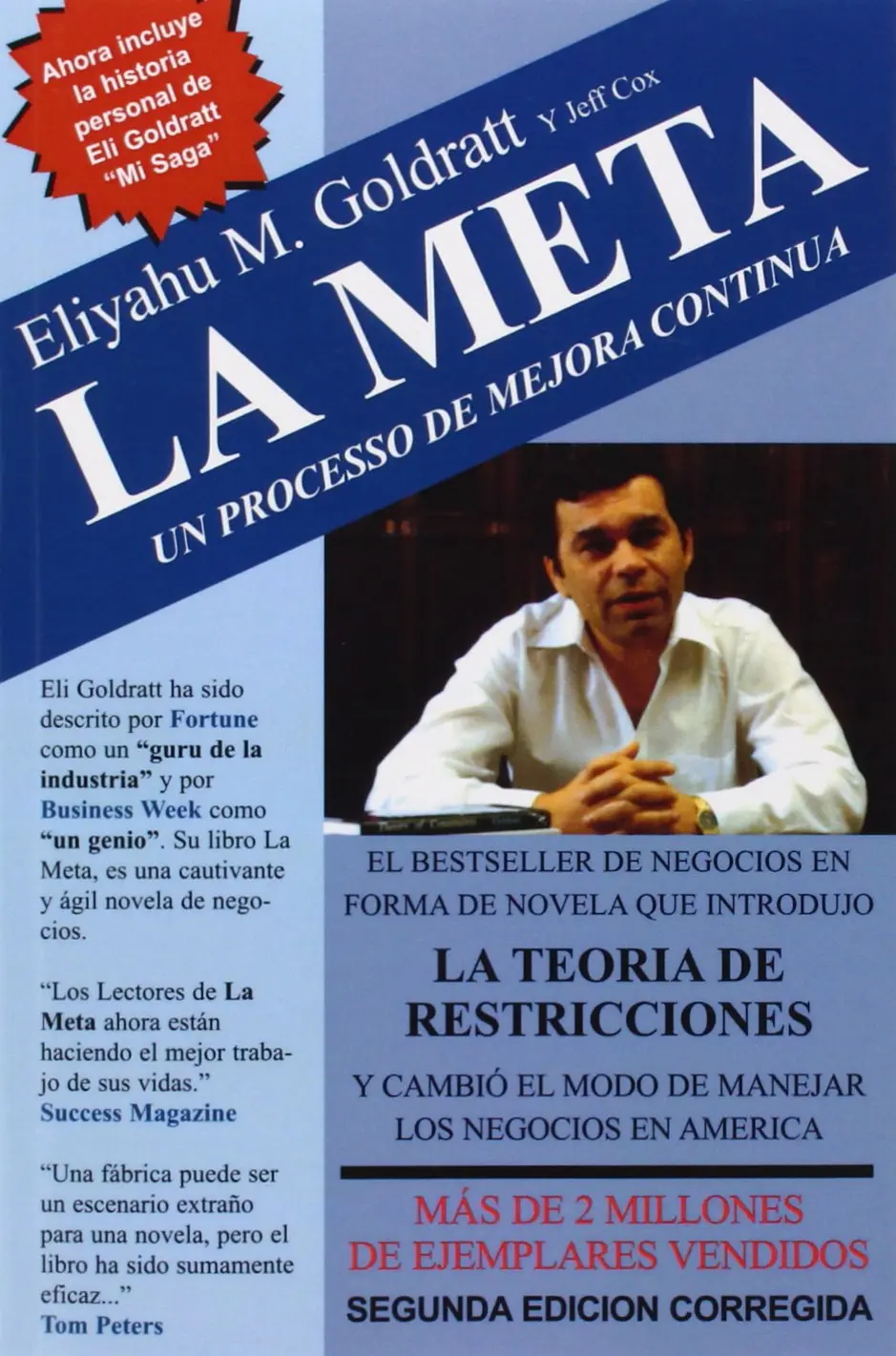 Ahora incluye la historia personal de Eli Goldratt "Mi Saga"

Eliyahu M. Goldratt Y Jeff Cox

LA META

UN PROCESSO DE MEJORA CONTINUA

Eli Goldratt ha sido descrito por Fortune como un "guru de la industria" y por Business Week como "un genio". Su libro La Meta, es una cautivante y ágil novela de negocios.

"Los Lectores de La Meta ahora están haciendo el mejor trabajo de sus vidas." Success Magazine

"Una fábrica puede ser un escenario extraño para una novela, pero el libro ha sido sumamente eficaz..." Tom Peters

EL BESTSELLER DE NEGOCIOS EN FORMA DE NOVELA QUE INTRODUJO

LA TEORIA DE RESTRICCIONES

Y CAMBIÓ EL MODO DE MANEJAR LOS NEGOCIOS EN AMERICA

MÁS DE 2 MILLONES DE EJEMPLARES VENDIDOS

SEGUNDA EDICION CORREGIDA